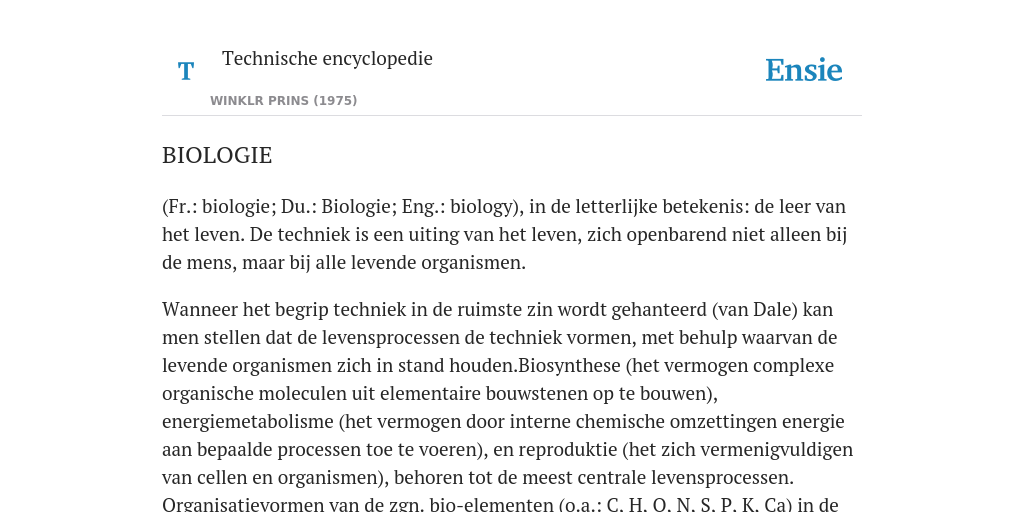 T

Technische encyclopedie

WINKLR PRINS (1975)

Ensie

BIOLOGIE

(Fr.: biologie; Du.: Biologie; Eng.: biology), in de letterlijke betekenis: de leer van het leven. De techniek is een uiting van het leven, zich openbarend niet alleen bij de mens, maar bij alle levende organismen.

Wanneer het begrip techniek in de ruimste zin wordt gehanteerd (van Dale) kan men stellen dat de levensprocessen de techniek vormen, met behulp waarvan de levende organismen zich in stand houden.Biosynthese (het vermogen complexe organische moleculen uit elementaire bouwstenen op te bouwen), energiemetabolisme (het vermogen door interne chemische omzettingen energie aan bepaalde processen toe te voeren), en reproduktie (het zich vermenigvuldigen van cellen en organismen), behoren tot de meest centrale levensprocessen. Organisatievormen van de zgn. bio-elementen (o.a.: C, H, O, N, S, P, K, Ca) in de